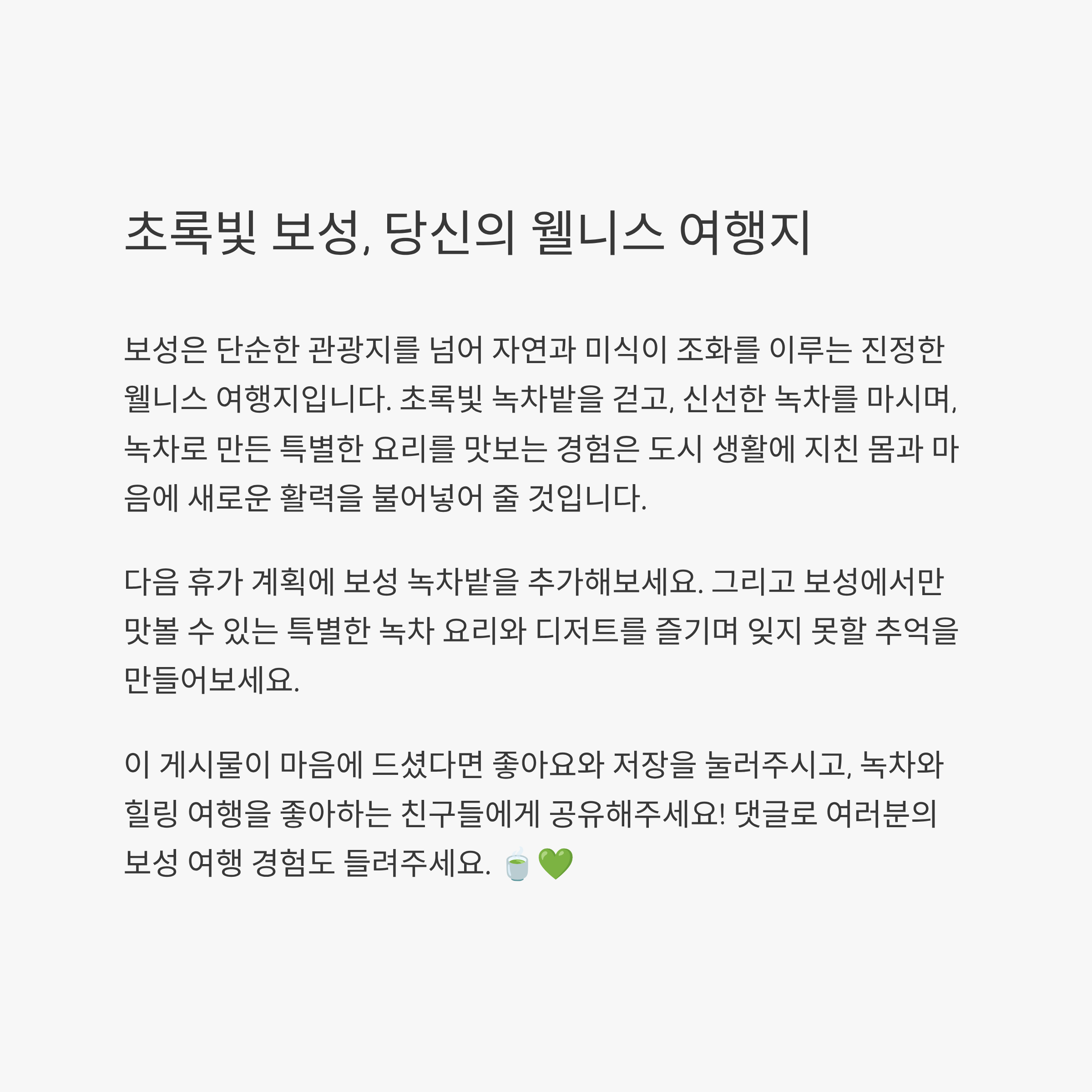 초록빛 보성, 당신의 웰니스 여행지

보성은 단순한 관광지를 넘어 자연과 미식이 조화를 이루는 진정한 웰니스 여행지입니다. 초록빛 녹차밭을 걷고, 신선한 녹차를 마시며, 녹차로 만든 특별한 요리를 맛보는 경험은 도시 생활에 지친 몸과 마음에 새로운 활력을 불어넣어 줄 것입니다.

다음 휴가 계획에 보성 녹차밭을 추가해보세요. 그리고 보성에서만 맛볼 수 있는 특별한 녹차 요리와 디저트를 즐기며 잊지 못할 추억을 만들어보세요.

이 게시물이 마음에 드셨다면 좋아요와 저장을 눌러주시고, 녹차와 힐링 여행을 좋아하는 친구들에게 공유해주세요! 댓글로 여러분의 보성 여행 경험도 들려주세요. 🍵💚